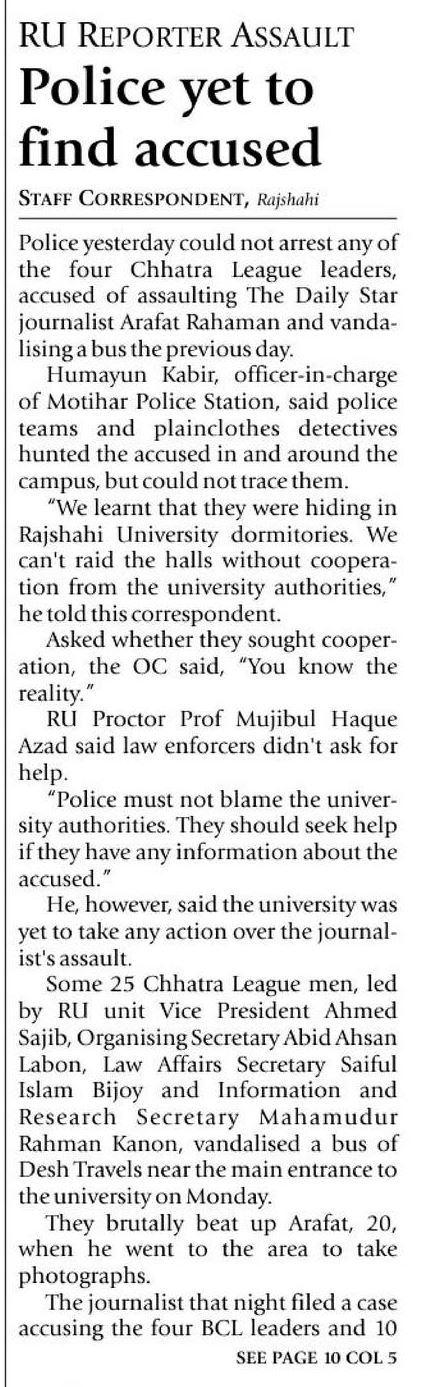 RU REPORTER ASSAULT

Police yet to find accused

STAFF CORRESPONDENT, Rajshahi

Police yesterday could not arrest any of the four Chhatra League leaders, accused of assaulting The Daily Star journalist Arafat Rahaman and vandalising a bus the previous day.

Humayun Kabir, officer-in-charge of Motihar Police Station, said police teams and plainclothes detectives hunted the accused in and around the campus, but could not trace them.

"We learnt that they were hiding in Rajshahi University dormitories. We can't raid the halls without cooperation from the university authorities," he told this correspondent.

Asked whether they sought cooperation, the OC said, "You know the reality."

RU Proctor Prof Mujibul Haque Azad said law enforcers didn't ask for help.

"Police must not blame the university authorities. They should seek help if they have any information about the accused."

He, however, said the university was yet to take any action over the journalist's assault.

Some 25 Chhatra League men, led by RU unit Vice President Ahmed Sajib, Organising Secretary Abid Ahsan Labon, Law Affairs Secretary Saiful Islam Bijoy and Information and Research Secretary Mahamudur Rahman Kanon, vandalised a bus of Desh Travels near the main entrance to the university on Monday.

They brutally beat up Arafat, 20, when he went to the area to take photographs.

The journalist that night filed a case accusing the four BCL leaders and 10

SEE PAGE 10 COL 5